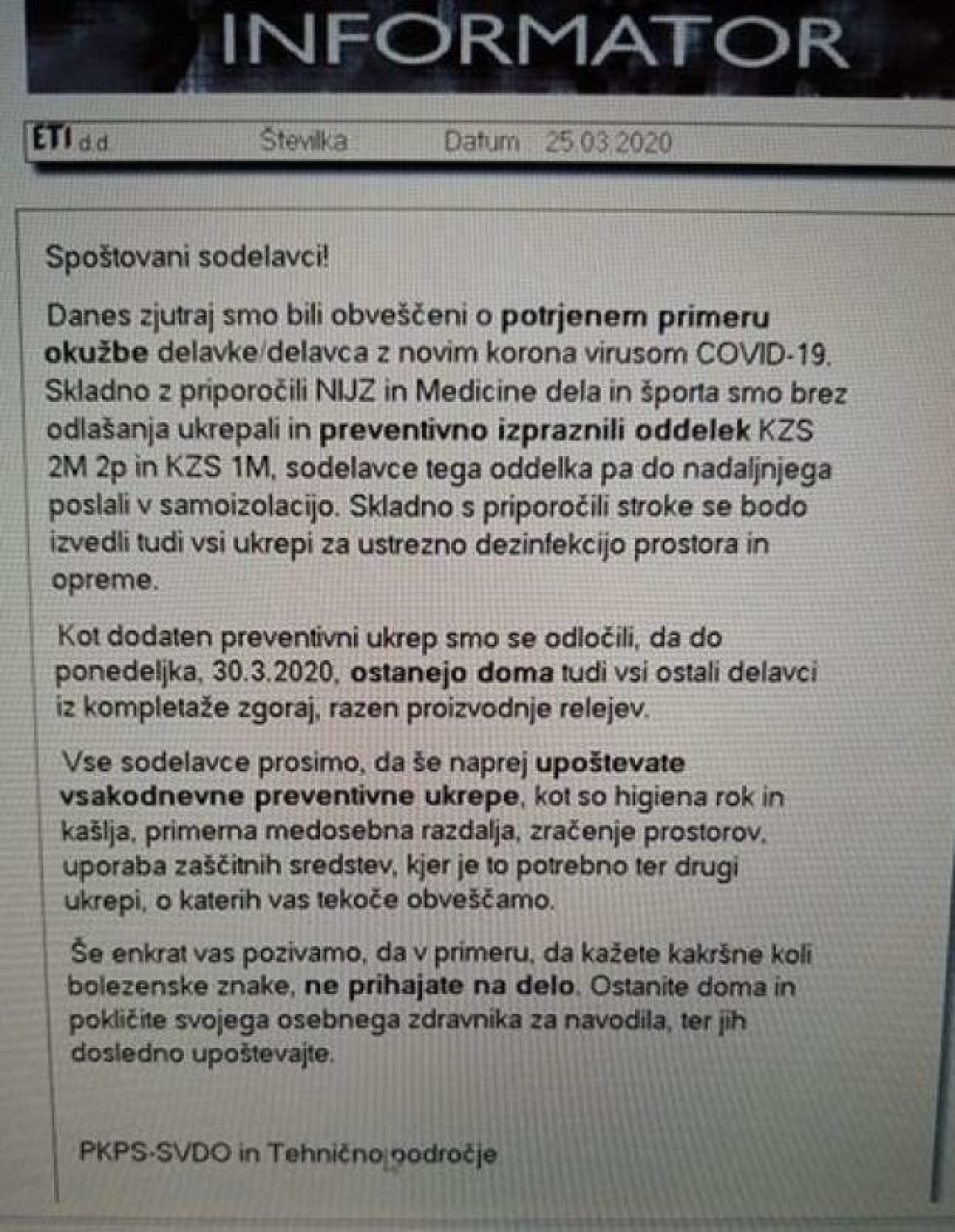 INFORMATOR

ETI d.d. Številka Datum 25.03.2020

Spoštovani sodelavci!

Danes zjutraj smo bili obveščeni o potrjenem primeru okužbe delavke/delavca z novim korona virusom COVID-19. Skladno z priporočili NIJZ in Medicine dela in športa smo brez odlašanja ukrepali in preventivno izpraznili oddelek KZS 2M 2p in KZS 1M, sodelavce tega oddelka pa do nadaljnjega poslali v samoizolacijo. Skladno s priporočili stroke se bodo izvedli tudi vsi ukrepi za ustrezno dezinfekcijo prostora in opreme.

Kot dodaten preventivni ukrep smo se odločili, da do ponedeljka, 30.3.2020, ostanejo doma tudi vsi ostali delavci iz kompletaže zgoraj, razen proizvodnje relejev.

Vse sodelavce prosimo, da še naprej upoštevate vsakodnevne preventivne ukrepe, kot so higiena rok in kašlja, primerna medosebna razdalja, zračenje prostorov, uporaba zaščitnih sredstev, kjer je to potrebno ter drugi ukrepi, o katerih vas tekoče obveščamo.

Še enkrat vas pozivamo, da v primeru, da kažete kakršne koli bolezenske znake, ne prihajate na delo. Ostanite doma in pokličite svojega osebnega zdravnika za navodila, ter jih dosledno upoštevajte.

PKPS-SVDO in Tehnično področje